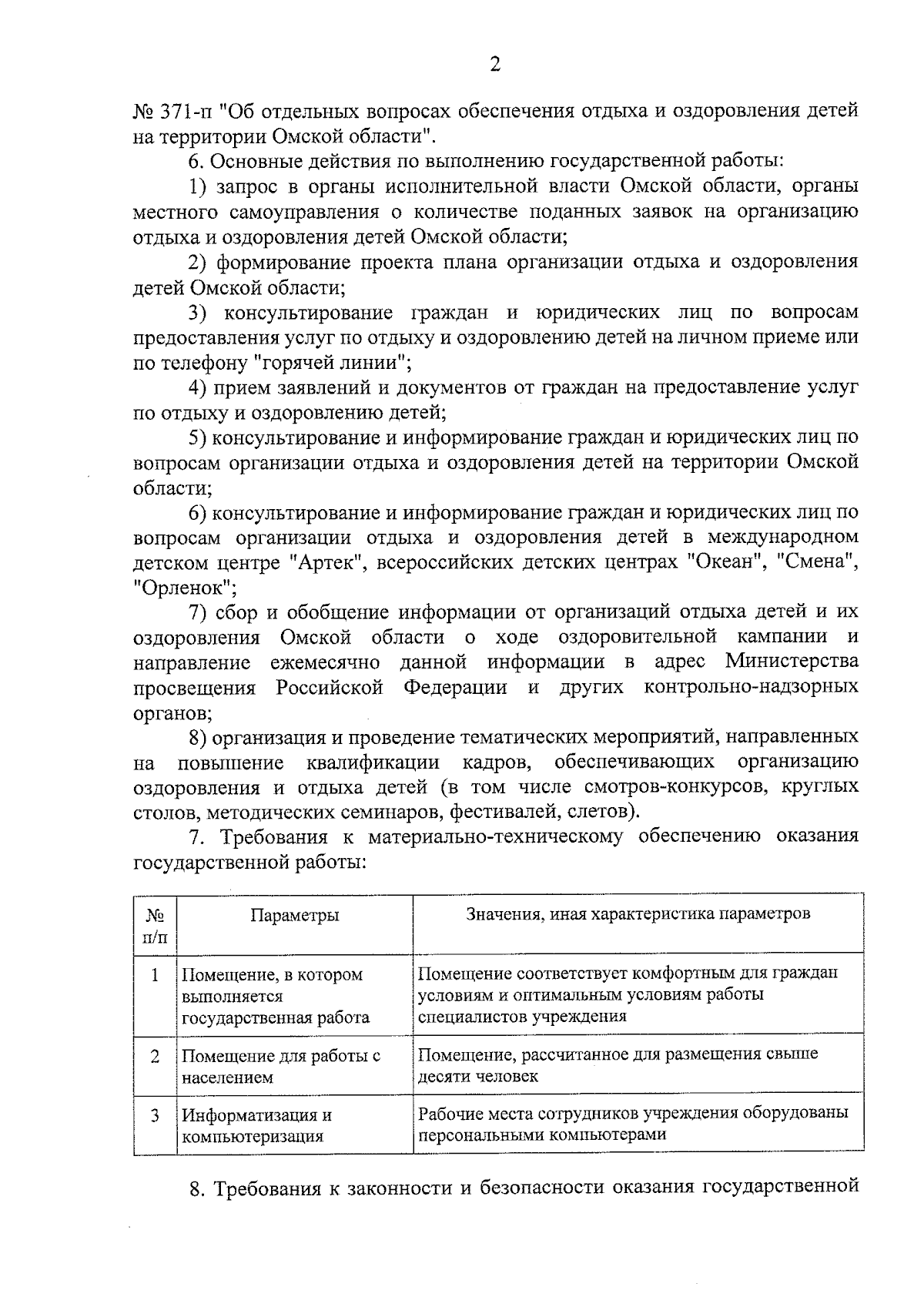 2

№ 371-п "Об отдельных вопросах обеспечения отдыха и оздоровления детей на территории Омской области".

6. Основные действия по выполнению государственной работы:

1) запрос в органы исполнительной власти Омской области, органы местного самоуправления о количестве поданных заявок на организацию отдыха и оздоровления детей Омской области;

2) формирование проекта плана организации отдыха и оздоровления детей Омской области;

3) консультирование граждан и юридических лиц по вопросам предоставления услуг по отдыху и оздоровлению детей на личном приеме или по телефону "горячей линии";

4) прием заявлений и документов от граждан на предоставление услуг по отдыху и оздоровлению детей;

5) консультирование и информирование граждан и юридических лиц по вопросам организации отдыха и оздоровления детей на территории Омской области;

6) консультирование и информирование граждан и юридических лиц по вопросам организации отдыха и оздоровления детей в международном детском центре "Артек", всероссийских детских центрах "Океан", "Смена", "Орленок";

7) сбор и обобщение информации от организаций отдыха детей и их оздоровления Омской области о ходе оздоровительной кампании и направление ежемесячно данной информации в адрес Министерства просвещения Российской Федерации и других контрольно-надзорных органов;

8) организация и проведение тематических мероприятий, направленных на повышение квалификации кадров, обеспечивающих организацию оздоровления и отдыха детей (в том числе смотров-конкурсов, круглых столов, методических семинаров, фестивалей, слетов).

7. Требования к материально-техническому обеспечению оказания государственной работы:

| № п/п | Параметры | Значения, иная характеристика параметров |
|---|---|---|
| 1 | Помещение, в котором выполняется государственная работа | Помещение соответствует комфортным для граждан условиям и оптимальным условиям работы специалистов учреждения |
| 2 | Помещение для работы с населением | Помещение, рассчитанное для размещения свыше десяти человек |
| 3 | Информатизация и компьютеризация | Рабочие места сотрудников учреждения оборудованы персональными компьютерами |

8. Требования к законности и безопасности оказания государственной